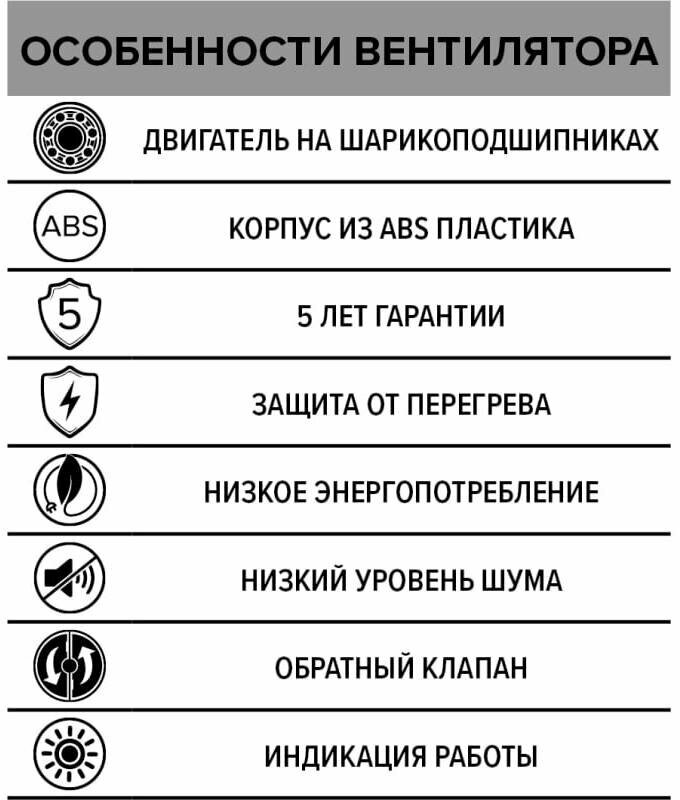 ОСОБЕННОСТИ ВЕНТИЛЯТОРА

ДВИГАТЕЛЬ НА ШАРИКОПОДШИПНИКАХ

ABS

КОРПУС ИЗ ABS ПЛАСТИКА

5

5 ЛЕТ ГАРАНТИИ

ЗАЩИТА ОТ ПЕРЕГРЕВА

НИЗКОЕ ЭНЕРГОПОТРЕБЛЕНИЕ

НИЗКИЙ УРОВЕНЬ ШУМА

ОБРАТНЫЙ КЛАПАН

ИНДИКАЦИЯ РАБОТЫ